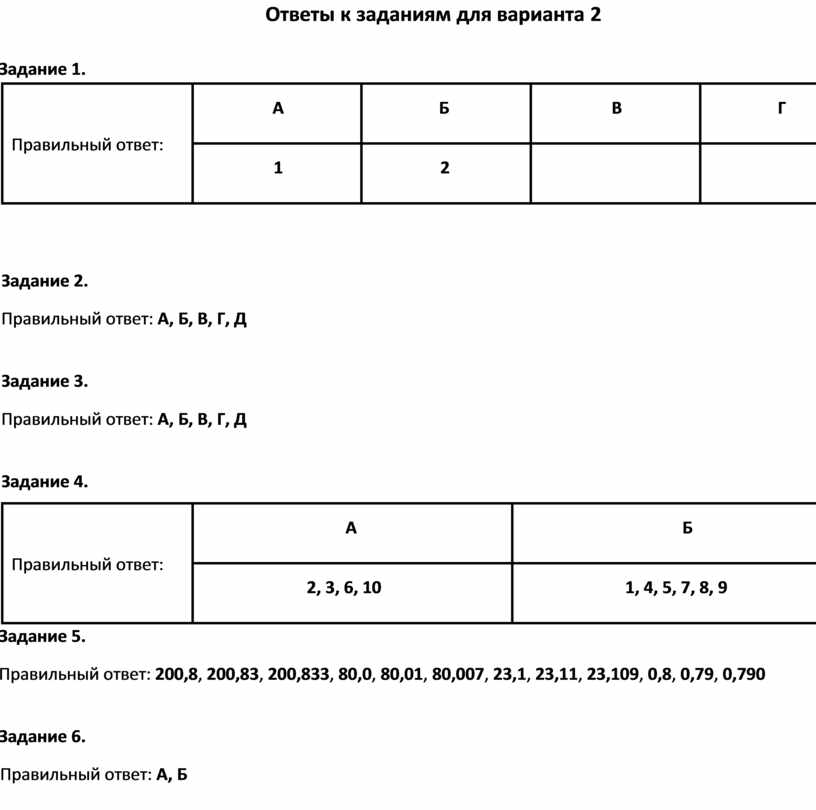 Ответы к заданиям для варианта 2

Задание 1.

| Правильный ответ: | А | Б | В | Г |
|---|---|---|---|---|
| | 1 | 2 | | |

Задание 2.

Правильный ответ: А, Б, В, Г, Д

Задание 3.

Правильный ответ: А, Б, В, Г, Д

Задание 4.

| Правильный ответ: | А | Б |
|---|---|---|
| | 2, 3, 6, 10 | 1, 4, 5, 7, 8, 9 |

Задание 5.

Правильный ответ: 200,8, 200,83, 200,833, 80,0, 80,01, 80,007, 23,1, 23,11, 23,109, 0,8, 0,79, 0,790

Задание 6.

Правильный ответ: А, Б